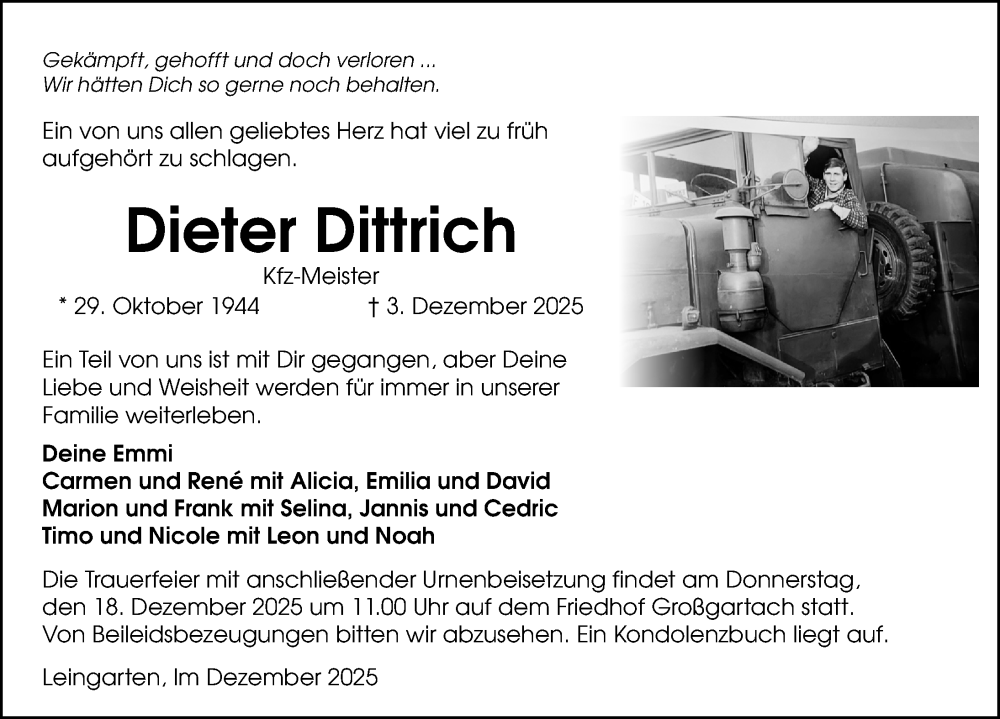 Gekämpft, gehofft und doch verloren ...
Wir hätten Dich so gerne noch behalten.

Ein von uns allen geliebtes Herz hat viel zu früh aufgehört zu schlagen.

Dieter Dittrich

Kfz-Meister

* 29. Oktober 1944 † 3. Dezember 2025

Ein Teil von uns ist mit Dir gegangen, aber Deine Liebe und Weisheit werden für immer in unserer Familie weiterleben.

Deine Emmi
Carmen und René mit Alicia, Emilia und David
Marion und Frank mit Selina, Jannis und Cedric
Timo und Nicole mit Leon und Noah

Die Trauerfeier mit anschließender Urnenbeisetzung findet am Donnerstag, den 18. Dezember 2025 um 11.00 Uhr auf dem Friedhof Großgartach statt. Von Beileidsbezeugungen bitten wir abzusehen. Ein Kondolenzbuch liegt auf.

Leingarten, Im Dezember 2025